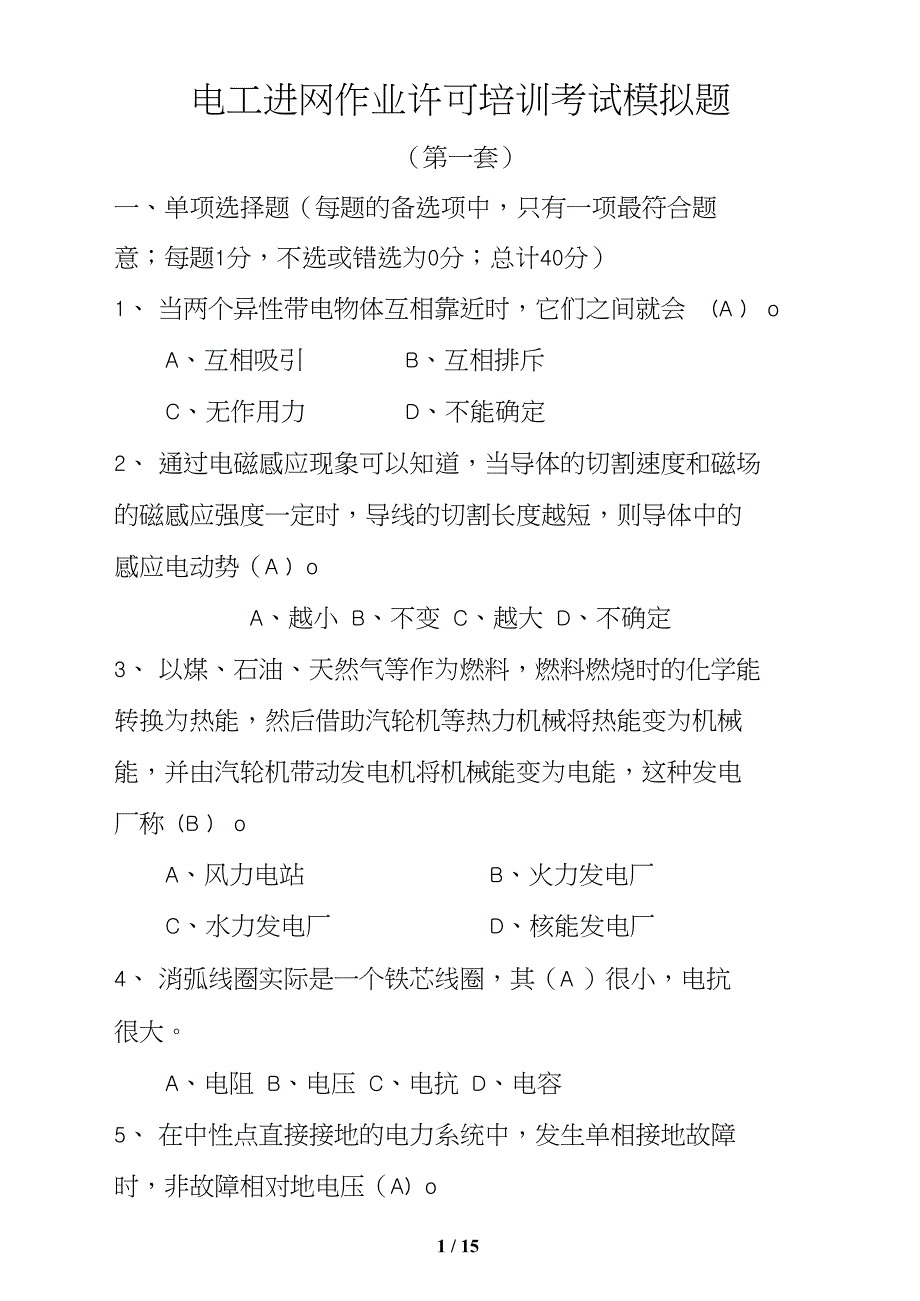 电工进网作业许可培训考试模拟题

（第一套）

一、单项选择题（每题的备选项中，只有一项最符合题意；每题1分，不选或错选为0分；总计40分）

1、 当两个异性带电物体互相靠近时，它们之间就会 （A） o

A、互相吸引 B、互相排斥

C、无作用力 D、不能确定

2、 通过电磁感应现象可以知道，当导体的切割速度和磁场的磁感应强度一定时，导线的切割长度越短，则导体中的感应电动势（A）o

A、越小 B、不变 C、越大 D、不确定

3、 以煤、石油、天然气等作为燃料，燃料燃烧时的化学能转换为热能，然后借助汽轮机等热力机械将热能变为机械能，并由汽轮机带动发电机将机械能变为电能，这种发电厂称（B） o

A、风力电站 B、火力发电厂

C、水力发电厂 D、核能发电厂

4、 消弧线圈实际是一个铁芯线圈，其（A）很小，电抗很大。

A、电阻 B、电压 C、电抗 D、电容

5、 在中性点直接接地的电力系统中，发生单相接地故障时，非故障相对地电压（A) o

1 / 15